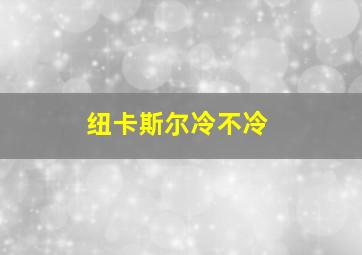 纽卡斯尔冷不冷